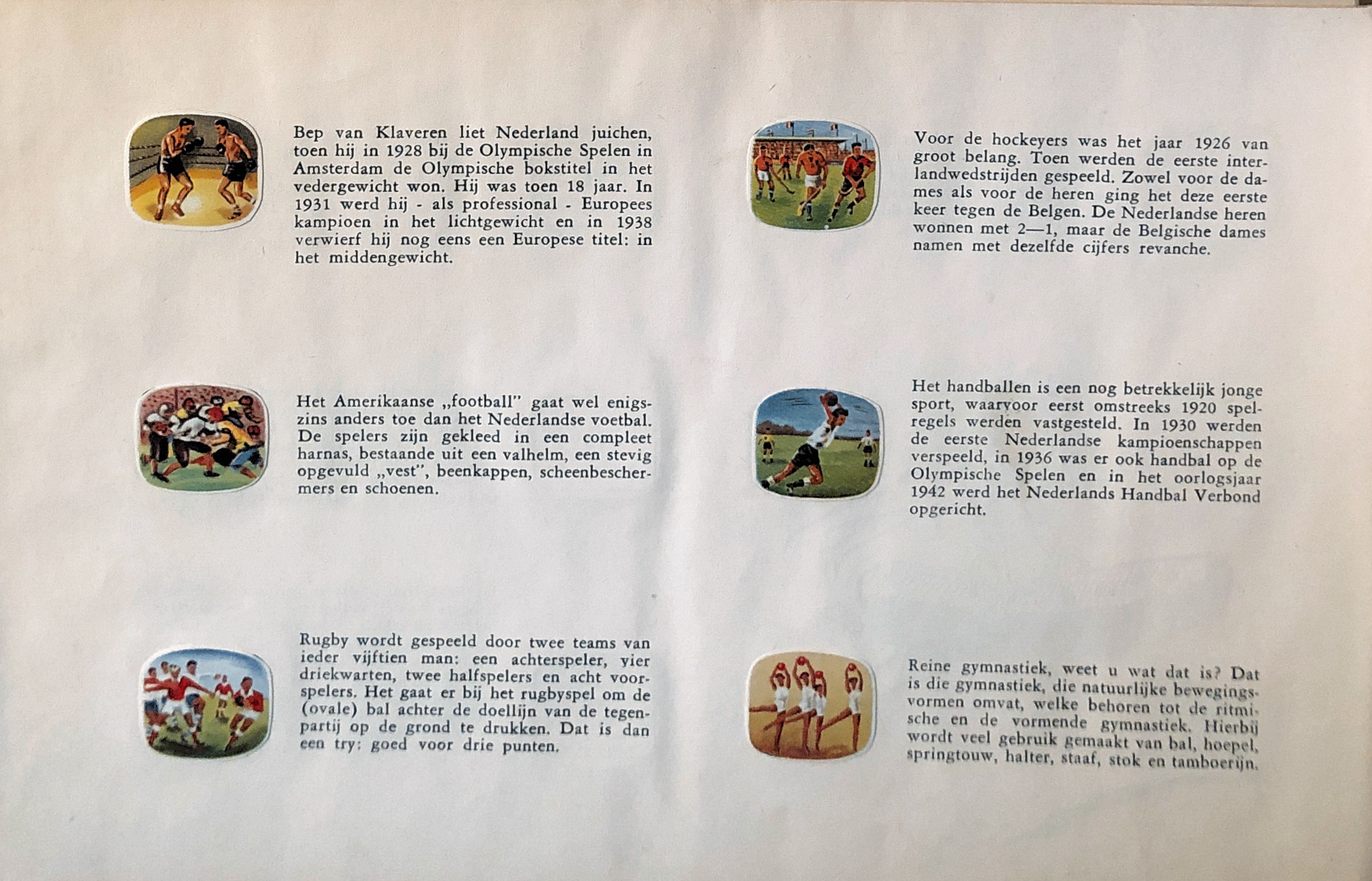 Bep van Klaveren liet Nederland juichen, toen hij in 1928 bij de Olympische Spelen in Amsterdam de Olympische bokstitel in het vedergewicht won. Hij was toen 18 jaar. In 1931 werd hij - als professional - Europees kampioen in het lichtgewicht en in 1938 verwierf hij nog eens een Europese titel: in het middengewicht.

Het Amerikaanse „football" gaat wel enigszins anders toe dan het Nederlandse voetbal. De spelers zijn gekleed in een compleet harnas, bestaande uit een valhelm, een stevig opgevuld „vest", beenkappen, scheenbeschermers en schoenen.

Rugby wordt gespeeld door twee teams van ieder vijftien man: een achterspeler, vier driekwarten, twee halfspelers en acht voorspelers. Het gaat er bij het rugbyspel om de (ovale) bal achter de doellijn van de tegenpartij op de grond te drukken. Dat is dan een try: goed voor drie punten.

Voor de hockeyers was het jaar 1926 van groot belang. Toen werden de eerste interlandwedstrijden gespeeld. Zowel voor de dames als voor de heren ging het deze eerste keer tegen de Belgen. De Nederlandse heren wonnen met 2—1, maar de Belgische dames namen met dezelfde cijfers revanche.

Het handballen is een nog betrekkelijk jonge sport, waarvoor eerst omstreeks 1920 spelregels werden vastgesteld. In 1930 werden de eerste Nederlandse kampioenschappen verspeeld, in 1936 was er ook handbal op de Olympische Spelen en in het oorlogsjaar 1942 werd het Nederlands Handbal Verbond opgericht.

Reine gymnastiek, weet u wat dat is? Dat is die gymnastiek, die natuurlijke bewegingsvormen omvat, welke behoren tot de ritmische en de vormende gymnastiek. Hierbij wordt veel gebruik gemaakt van bal, hoepel, springtouw, halter, staaf, stok en tamboerijn.